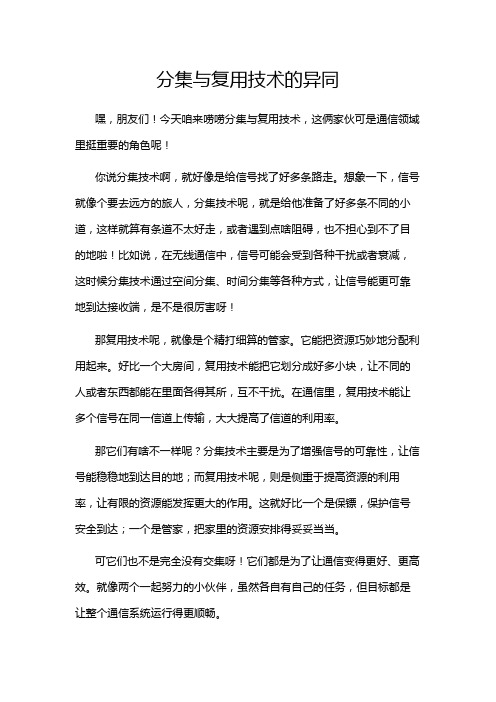 分集与复用技术的异同

嘿，朋友们！今天咱来唠唠分集与复用技术，这俩家伙可是通信领域里挺重要的角色呢！

你说分集技术啊，就好像是给信号找了好多条路走。想象一下，信号就像个要去远方的旅人，分集技术呢，就是给他准备了好多条不同的小道，这样就算有条道不太好走，或者遇到点啥阻碍，也不担心到不了目的地啦！比如说，在无线通信中，信号可能会受到各种干扰或者衰减，这时候分集技术通过空间分集、时间分集等各种方式，让信号能更可靠地到达接收端，是不是很厉害呀！

那复用技术呢，就像是个精打细算的管家。它能把资源巧妙地分配利用起来。好比一个大房间，复用技术能把它划分成好多小块，让不同的人或者东西都能在里面各得其所，互不干扰。在通信里，复用技术能让多个信号在同一信道上传输，大大提高了信道的利用率。

那它们有啥不一样呢？分集技术主要是为了增强信号的可靠性，让信号能稳稳地到达目的地；而复用技术呢，则是侧重于提高资源的利用率，让有限的资源能发挥更大的作用。这就好比一个是保镖，保护信号安全到达；一个是管家，把家里的资源安排得妥妥当当。

可它们也不是完全没有交集呀！它们都是为了让通信变得更好、更高效。就像两个一起努力的小伙伴，虽然各自有自己的任务，但目标都是让整个通信系统运行得更顺畅。